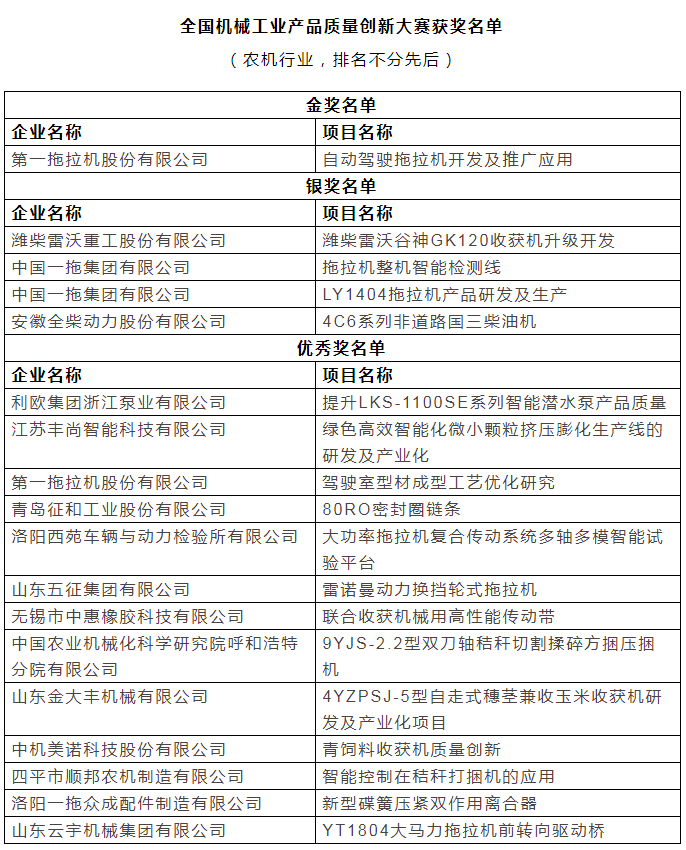 全国机械工业产品质量创新大赛获奖名单

（农机行业，排名不分先后）

| 金奖名单 | |
|---|---|
| 企业名称 | 项目名称 |
| 第一拖拉机股份有限公司 | 自动驾驶拖拉机开发及推广应用 |
| 银奖名单 | |
| 企业名称 | 项目名称 |
| 潍柴雷沃重工股份有限公司 | 潍柴雷沃谷神GK120收获机升级开发 |
| 中国一拖集团有限公司 | 拖拉机整机智能检测线 |
| 中国一拖集团有限公司 | LY1404拖拉机产品研发及生产 |
| 安徽全柴动力股份有限公司 | 4C6系列非道路国三柴油机 |
| 优秀奖名单 | |
| 企业名称 | 项目名称 |
| 利欧集团浙江泵业有限公司 | 提升LKS-1100SE系列智能潜水泵产品质量 |
| 江苏丰尚智能科技有限公司 | 绿色高效智能化微小颗粒挤压膨化生产线的研发及产业化 |
| 第一拖拉机股份有限公司 | 驾驶室型材成型工艺优化研究 |
| 青岛征和工业股份有限公司 | 80RO密封圈链条 |
| 洛阳西苑车辆与动力检验所有限公司 | 大功率拖拉机复合传动系统多轴多模智能试验平台 |
| 山东五征集团有限公司 | 雷诺曼动力换挡轮式拖拉机 |
| 无锡市中惠橡胶科技有限公司 | 联合收获机械用高性能传动带 |
| 中国农业机械化科学研究院呼和浩特分院有限公司 | 9YJS-2.2型双刀轴秸秆切割揉碎方捆压捆机 |
| 山东金大丰机械有限公司 | 4YZPSJ-5型自走式穗茎兼收玉米收获机研发及产业化项目 |
| 中机美诺科技股份有限公司 | 青饲料收获机质量创新 |
| 四平市顺邦农机制造有限公司 | 智能控制在秸秆打捆机的应用 |
| 洛阳一拖众成配件制造有限公司 | 新型碟簧压紧双作用离合器 |
| 山东云宇机械集团有限公司 | YT1804大马力拖拉机前转向驱动桥 |